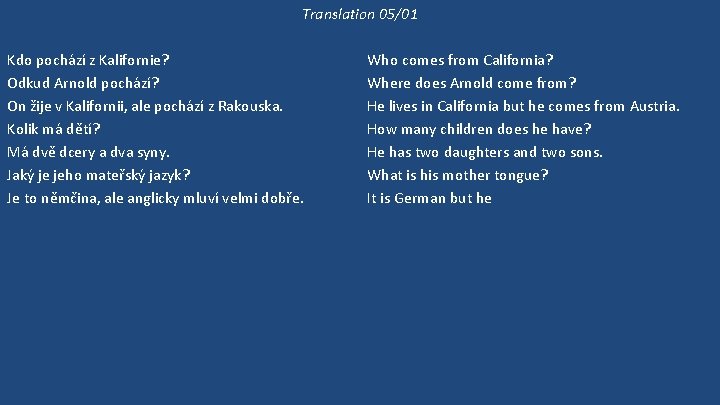 Translation 05/01

Kdo pochází z Kalifornie?
Odkud Arnold pochází?
On žije v Kalifornii, ale pochází z Rakouska.
Kolik má dětí?
Má dvě dcery a dva syny.
Jaký je jeho mateřský jazyk?
Je to němčina, ale anglicky mluví velmi dobře.

Who comes from California?
Where does Arnold come from?
He lives in California but he comes from Austria.
How many children does he have?
He has two daughters and two sons.
What is his mother tongue?
It is German but he